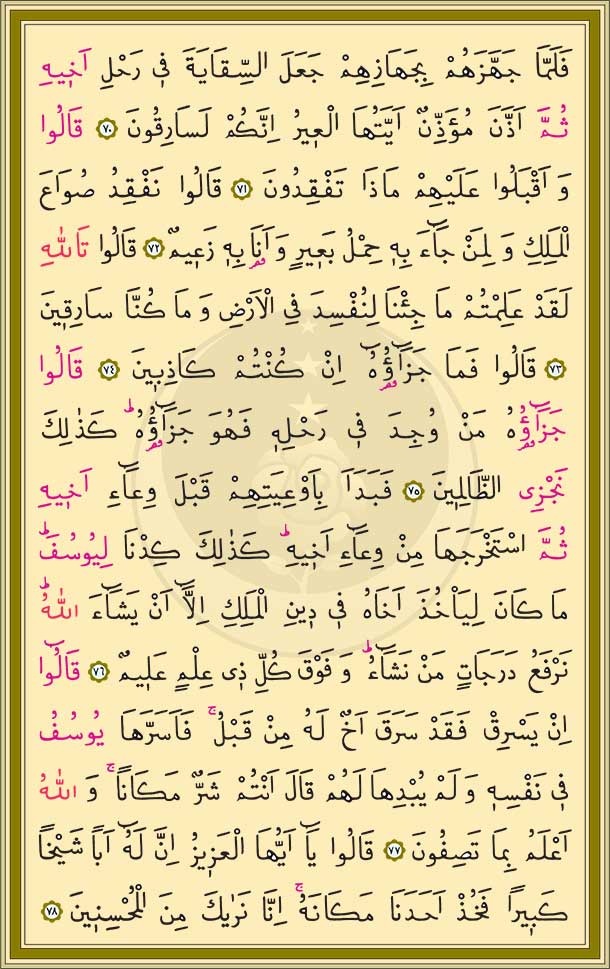 فَلَمَّا جَهَّزَهُمْ بِجَهَازِهِمْ جَعَلَ السِّقَايَةَ فِي رَحْلِ اَخِيهِ ثُمَّ اَذَّنَ مُؤَذِّنٌ اَيَّتُهَا الْعِيرُ اِنَّكُمْ لَسَارِقُونَ ﴿٧٠﴾ قَالُوا وَ اَقْبَلُوا عَلَيْهِمْ مَاذَا تَفْقِدُونَ ﴿٧١﴾ قَالُوا نَفْقِدُ صُوَاعَ الْمَلِكِ وَ لِمَنْ جَاءَ بِهِ حِمْلُ بَعِيرٍ وَ اَنَا بِهِ زَعِيمٌ ﴿٧٢﴾ قَالُوا تَاللّٰهِ لَقَدْ عَلِمْتُمْ مَا جِئْنَا لِنُفْسِدَ فِي الْاَرْضِ وَ مَا كُنَّا سَارِقِينَ ﴿٧٣﴾ قَالُوا فَمَا جَزَاؤُهُ اِنْ كُنْتُمْ كَاذِبِينَ ﴿٧٤﴾ قَالُوا جَزَاؤُهُ مَنْ وُجِدَ فِي رَحْلِهِ فَهُوَ جَزَاؤُهُ كَذٰلِكَ نَجْزِي الظَّالِمِينَ ﴿٧٥﴾ فَبَدَاَ بِاَوْعِيَتِهِمْ قَبْلَ وِعَاءِ اَخِيهِ ثُمَّ اسْتَخْرَجَهَا مِنْ وِعَاءِ اَخِيهِ كَذٰلِكَ كِدْنَا لِيُوسُفَ مَا كَانَ لِيَاْخُذَ اَخَاهُ فِي دِينِ الْمَلِكِ اِلَّا اَنْ يَشَاءَ اللّٰهُ نَرْفَعُ دَرَجَاتٍ مَنْ نَشَاءُ وَ فَوْقَ كُلِّ ذِي عِلْمٍ عَلِيمٌ ﴿٧٦﴾ قَالُوا اِنْ يَسْرِقْ فَقَدْ سَرَقَ اَخٌ لَهُ مِنْ قَبْلُ فَاَسَرَّهَا يُوسُفُ فِي نَفْسِهِ وَ لَمْ يُبْدِهَا لَهُمْ قَالَ اَنْتُمْ شَرٌّ مَكَانًا وَ اللّٰهُ اَعْلَمُ بِمَا تَصِفُونَ ﴿٧٧﴾ قَالُوا يَا اَيُّهَا الْعَزِيزُ اِنَّ لَهُ اَبًا شَيْخًا كَبِيرًا فَخُذْ اَحَدَنَا مَكَانَهُ اِنَّا نَرٰيكَ مِنَ الْمُحْسِنِينَ ﴿٧٨﴾